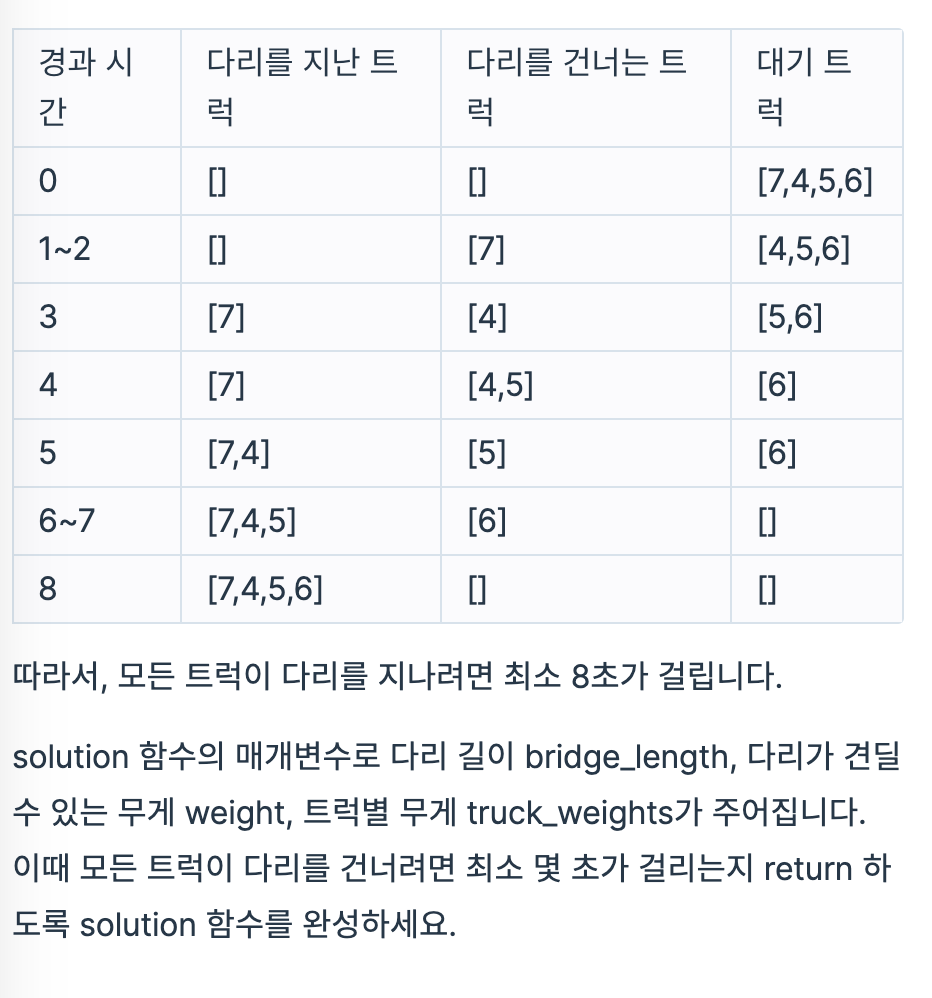 | 경과 시간 | 다리를 지난 트럭 | 다리를 건너는 트럭 | 대기 트럭 |
|---|---|---|---|
| 0 | [] | [] | [7,4,5,6] |
| 1~2 | [] | [7] | [4,5,6] |
| 3 | [7] | [4] | [5,6] |
| 4 | [7] | [4,5] | [6] |
| 5 | [7,4] | [5] | [6] |
| 6~7 | [7,4,5] | [6] | [] |
| 8 | [7,4,5,6] | [] | [] |

따라서, 모든 트럭이 다리를 지나려면 최소 8초가 걸립니다.

solution 함수의 매개변수로 다리 길이 bridge_length, 다리가 견딜 수 있는 무게 weight, 트럭별 무게 truck_weights가 주어집니다. 이때 모든 트럭이 다리를 건너려면 최소 몇 초가 걸리는지 return 하도록 solution 함수를 완성하세요.